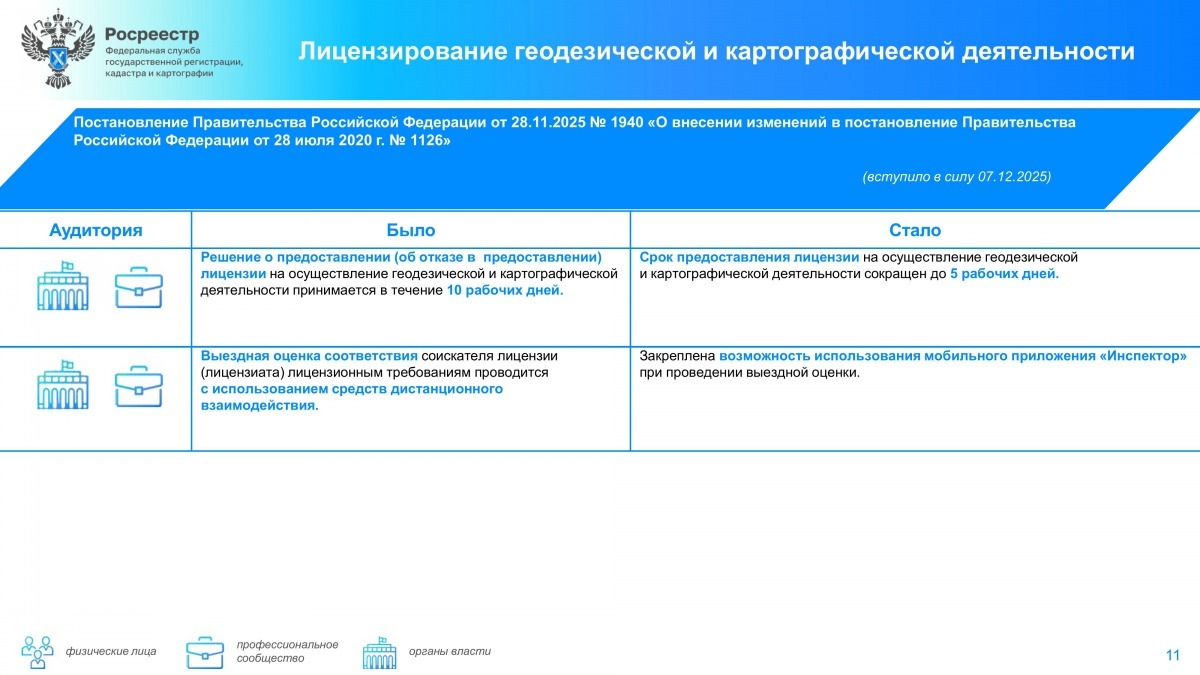 Росреестр
Федеральная служба государственной регистрации, кадастра и картографии

Лицензирование геодезической и картографической деятельности

Постановление Правительства Российской Федерации от 28.11.2025 № 1940 «О внесении изменений в постановление Правительства Российской Федерации от 28 июля 2020 г. № 1126»

(вступило в силу 07.12.2025)

| Аудитория | Было | Стало |
|---|---|---|
| | Решение о предоставлении (об отказе в предоставлении) лицензии на осуществление геодезической и картографической деятельности принимается в течение 10 рабочих дней. | Срок предоставления лицензии на осуществление геодезической и картографической деятельности сокращен до 5 рабочих дней. |
| | Выездная оценка соответствия соискателя лицензии (лицензиата) лицензионным требованиям проводится с использованием средств дистанционного взаимодействия. | Закреплена возможность использования мобильного приложения «Инспектор» при проведении выездной оценки. |

физические лица
профессиональное сообщество
органы власти

11